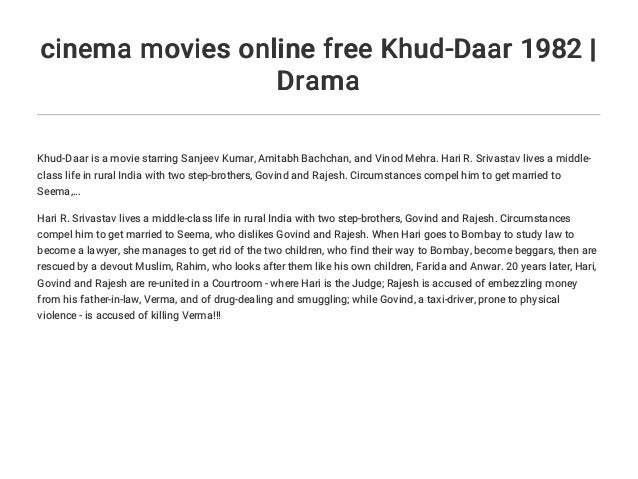 cinema movies online free Khud-Daar 1982 | Drama

Khud-Daar is a movie starring Sanjeev Kumar, Amitabh Bachchan, and Vinod Mehra. Hari R. Srivastav lives a middle-class life in rural India with two step-brothers, Govind and Rajesh. Circumstances compel him to get married to Seema,...

Hari R. Srivastav lives a middle-class life in rural India with two step-brothers, Govind and Rajesh. Circumstances compel him to get married to Seema, who dislikes Govind and Rajesh. When Hari goes to Bombay to study law to become a lawyer, she manages to get rid of the two children, who find their way to Bombay, become beggars, then are rescued by a devout Muslim, Rahim, who looks after them like his own children, Farida and Anwar. 20 years later, Hari, Govind and Rajesh are re-united in a Courtroom - where Hari is the Judge; Rajesh is accused of embezzling money from his father-in-law, Verma, and of drug-dealing and smuggling; while Govind, a taxi-driver, prone to physical violence - is accused of killing Verma!!!